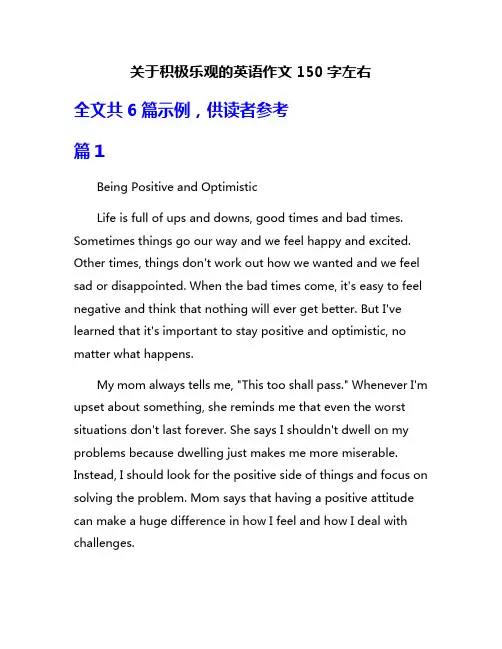 关于积极乐观的英语作文 150 字左右

全文共 6 篇示例，供读者参考

篇 1

Being Positive and Optimistic

Life is full of ups and downs, good times and bad times. Sometimes things go our way and we feel happy and excited. Other times, things don't work out how we wanted and we feel sad or disappointed. When the bad times come, it's easy to feel negative and think that nothing will ever get better. But I've learned that it's important to stay positive and optimistic, no matter what happens.

My mom always tells me, "This too shall pass." Whenever I'm upset about something, she reminds me that even the worst situations don't last forever. She says I shouldn't dwell on my problems because dwelling just makes me more miserable. Instead, I should look for the positive side of things and focus on solving the problem. Mom says that having a positive attitude can make a huge difference in how I feel and how I deal with challenges.